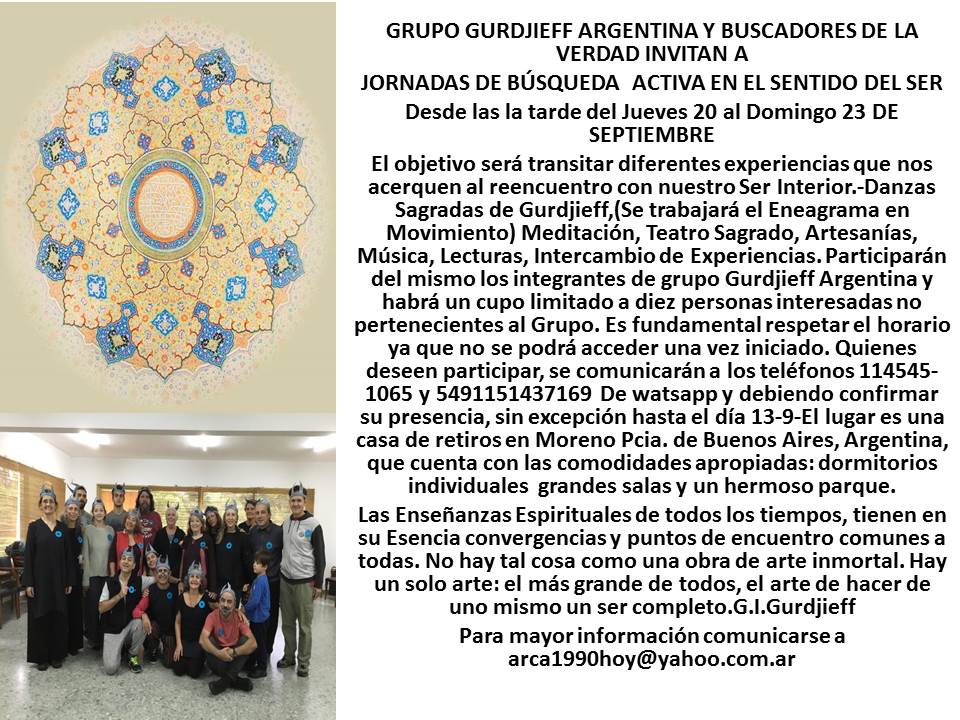 GRUPO GURDJIEFF ARGENTINA Y BUSCADORES DE LA VERDAD INVITAN A

JORNADAS DE BÚSQUEDA ACTIVA EN EL SENTIDO DEL SER

Desde las la tarde del Jueves 20 al Domingo 23 DE SEPTIEMBRE

El objetivo será transitar diferentes experiencias que nos acerquen al reencuentro con nuestro Ser Interior.-Danzas Sagradas de Gurdjieff,(Se trabajará el Eneagrama en Movimiento) Meditación, Teatro Sagrado, Artesanías, Música, Lecturas, Intercambio de Experiencias. Participarán del mismo los integrantes de grupo Gurdjieff Argentina y habrá un cupo limitado a diez personas interesadas no pertenecientes al Grupo. Es fundamental respetar el horario ya que no se podrá acceder una vez iniciado. Quienes deseen participar, se comunicarán a los teléfonos 114545-1065 y 5491151437169 De watsapp y debiendo confirmar su presencia, sin excepción hasta el día 13-9-El lugar es una casa de retiros en Moreno Pcia. de Buenos Aires, Argentina, que cuenta con las comodidades apropiadas: dormitorios individuales grandes salas y un hermoso parque.

Las Enseñanzas Espirituales de todos los tiempos, tienen en su Esencia convergencias y puntos de encuentro comunes a todas. No hay tal cosa como una obra de arte inmortal. Hay un solo arte: el más grande de todos, el arte de hacer de uno mismo un ser completo.G.I.Gurdjieff

Para mayor información comunicarse a arca1990hoy@yahoo.com.ar